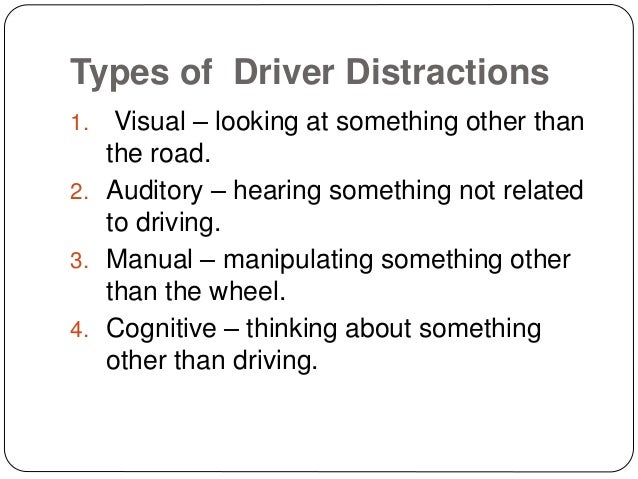 Types of Driver Distractions

1. Visual – looking at something other than the road.
2. Auditory – hearing something not related to driving.
3. Manual – manipulating something other than the wheel.
4. Cognitive – thinking about something other than driving.